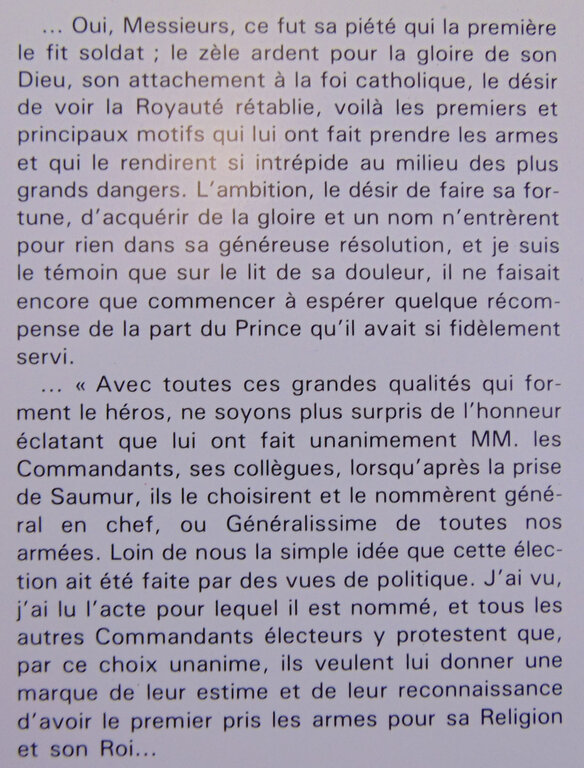 ... Oui, Messieurs, ce fut sa piété qui la première le fit soldat ; le zèle ardent pour la gloire de son Dieu, son attachement à la foi catholique, le désir de voir la Royauté rétablie, voilà les premiers et principaux motifs qui lui ont fait prendre les armes et qui le rendirent si intrépide au milieu des plus grands dangers. L'ambition, le désir de faire sa fortune, d'acquérir de la gloire et un nom n'entrèrent pour rien dans sa généreuse résolution, et je suis le témoin que sur le lit de sa douleur, il ne faisait encore que commencer à espérer quelque récompense de la part du Prince qu'il avait si fidèlement servi.

... « Avec toutes ces grandes qualités qui forment le héros, ne soyons plus surpris de l'honneur éclatant que lui ont fait unanimement MM. les Commandants, ses collègues, lorsqu'après la prise de Saumur, ils le choisirent et le nommèrent général en chef, ou Généralissime de toutes nos armées. Loin de nous la simple idée que cette élection ait été faite par des vues de politique. J'ai vu, j'ai lu l'acte pour lequel il est nommé, et tous les autres Commandants électeurs y protestent que, par ce choix unanime, ils veulent lui donner une marque de leur estime et de leur reconnaissance d'avoir le premier pris les armes pour sa Religion et son Roi...